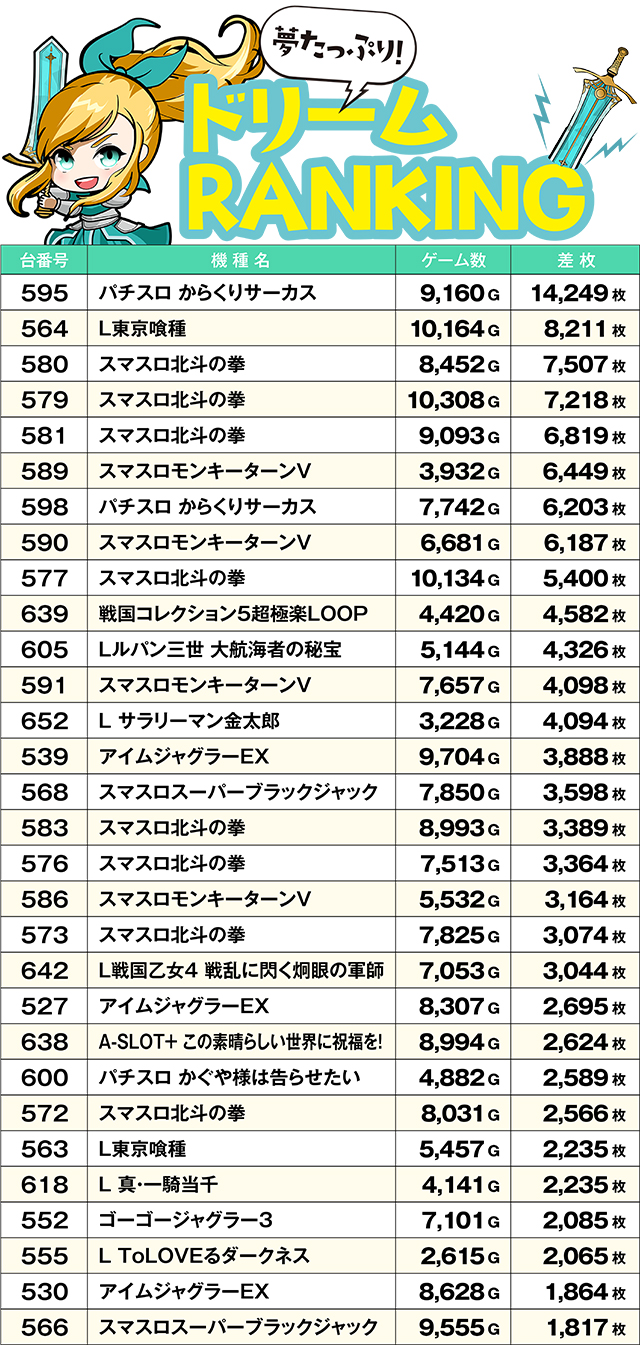 夢たっぷり!

ドリーム RANKING

| 台番号 | 機種名 | ゲーム数 | 差枚 |
|---|---|---|---|
| 595 | パチスロ からくりサーカス | 9,160G | 14,249枚 |
| 564 | L東京喰種 | 10,164G | 8,211枚 |
| 580 | スマスロ北斗の拳 | 8,452G | 7,507枚 |
| 579 | スマスロ北斗の拳 | 10,308G | 7,218枚 |
| 581 | スマスロ北斗の拳 | 9,093G | 6,819枚 |
| 589 | スマスロモンキーターンV | 3,932G | 6,449枚 |
| 598 | パチスロ からくりサーカス | 7,742G | 6,203枚 |
| 590 | スマスロモンキーターンV | 6,681G | 6,187枚 |
| 577 | スマスロ北斗の拳 | 10,134G | 5,400枚 |
| 639 | 戦国コレクション5超極楽LOOP | 4,420G | 4,582枚 |
| 605 | Lルパン三世 大航海者の秘宝 | 5,144G | 4,326枚 |
| 591 | スマスロモンキーターンV | 7,657G | 4,098枚 |
| 652 | L サラリーマン金太郎 | 3,228G | 4,094枚 |
| 539 | アイムジャグラーEX | 9,704G | 3,888枚 |
| 568 | スマスロスーパーブラックジャック | 7,850G | 3,598枚 |
| 583 | スマスロ北斗の拳 | 8,993G | 3,389枚 |
| 576 | スマスロ北斗の拳 | 7,513G | 3,364枚 |
| 586 | スマスロモンキーターンV | 5,532G | 3,164枚 |
| 573 | スマスロ北斗の拳 | 7,825G | 3,074枚 |
| 642 | L戦国乙女4 戦乱に閃く炯眼の軍師 | 7,053G | 3,044枚 |
| 527 | アイムジャグラーEX | 8,307G | 2,695枚 |
| 638 | A-SLOT+ この素晴らしい世界に祝福を! | 8,994G | 2,624枚 |
| 600 | パチスロ かぐや様は告らせたい | 4,882G | 2,589枚 |
| 572 | スマスロ北斗の拳 | 8,031G | 2,566枚 |
| 563 | L東京喰種 | 5,457G | 2,235枚 |
| 618 | L 真・一騎当千 | 4,141G | 2,235枚 |
| 552 | ゴーゴージャグラー3 | 7,101G | 2,085枚 |
| 555 | L ToLOVEるダークネス | 2,615G | 2,065枚 |
| 530 | アイムジャグラーEX | 8,628G | 1,864枚 |
| 566 | スマスロスーパーブラックジャック | 9,555G | 1,817枚 |